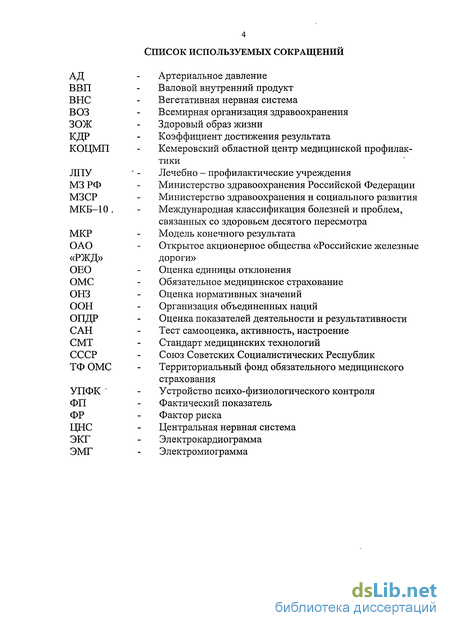 4

СПИСОК ИСПОЛЬЗУЕМЫХ СОКРАЩЕНИЙ

АД - Артериальное давление
ВВП - Валовой внутренний продукт
ВНС - Вегетативная нервная система
ВОЗ - Всемирная организация здравоохранения
ЗОЖ - Здоровый образ жизни
КДР - Коэффициент достижения результата
КОЦМП - Кемеровский областной центр медицинской профилактики
ЛПУ - Лечебно – профилактические учреждения
МЗ РФ - Министерство здравоохранения Российской Федерации
МЗСР - Министерство здравоохранения и социального развития
МКБ–10 . - Международная классификация болезней и проблем, связанных со здоровьем десятого пересмотра
МКР - Модель конечного результата
ОАО «РЖД» - Открытое акционерное общества «Российские железные дороги»
ОЕО - Оценка единицы отклонения
ОМС - Обязательное медицинское страхование
ОНЗ - Оценка нормативных значений
ООН - Организация объединенных наций
ОПДР - Оценка показателей деятельности и результативности
САН - Тест самооценка, активность, настроение
СМТ - Стандарт медицинских технологий
СССР - Союз Советских Социалистических Республик
ТФ ОМС - Территориальный фонд обязательного медицинского страхования
УПФК - Устройство психо-физиологического контроля
ФП - Фактический показатель
ФР - Фактор риска
ЦНС - Центральная нервная система
ЭКГ - Электрокардиограмма
ЭМГ - Электромиограмма

dsLib.net
библиотека диссертаций